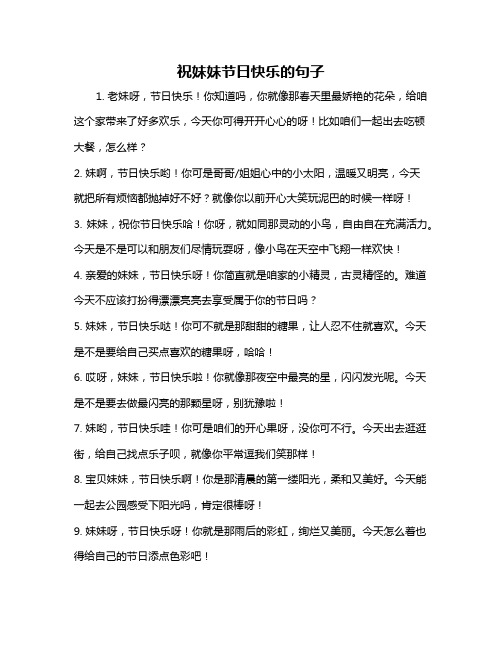 祝妹妹节日快乐的句子

1. 老妹呀，节日快乐！你知道吗，你就像那春天里最娇艳的花朵，给咱这个家带来了好多欢乐，今天你可得开开心心的呀！比如咱们一起出去吃顿大餐，怎么样？

2. 妹啊，节日快乐哟！你可是哥哥/姐姐心中的小太阳，温暖又明亮，今天就把所有烦恼都抛掉好不好？就像你以前开心大笑玩泥巴的时候一样呀！

3. 妹妹，祝你节日快乐哈！你呀，就如同那灵动的小鸟，自由自在充满活力。今天是不是可以和朋友们尽情玩耍呀，像小鸟在天空中飞翔一样欢快！

4. 亲爱的妹妹，节日快乐呀！你简直就是咱家的小精灵，古灵精怪的。难道今天不应该打扮得漂漂亮亮去享受属于你的节日吗？

5. 妹妹，节日快乐哒！你可不就是那甜甜的糖果，让人忍不住就喜欢。今天是不是要给自己买点喜欢的糖果呀，哈哈！

6. 哎呀，妹妹，节日快乐啦！你就像那夜空中最亮的星，闪闪发光呢。今天是不是要去做最闪亮的那颗星呀，别犹豫啦！

7. 妹哟，节日快乐哇！你可是咱们的开心果呀，没你可不行。今天出去逛逛街，给自己找点乐子呗，就像你平常逗我们笑那样！

8. 宝贝妹妹，节日快乐啊！你是那清晨的第一缕阳光，柔和又美好。今天能一起去公园感受下阳光吗，肯定很棒呀！

9. 妹妹呀，节日快乐呀！你就是那雨后的彩虹，绚烂又美丽。今天怎么着也得给自己的节日添点色彩吧！